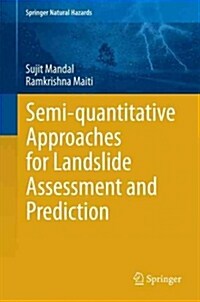 Springer Natural Hazards

Sujit Mandal
Ramkrishna Maiti

Semi-quantitative Approaches for Landslide Assessment and Prediction

Springer